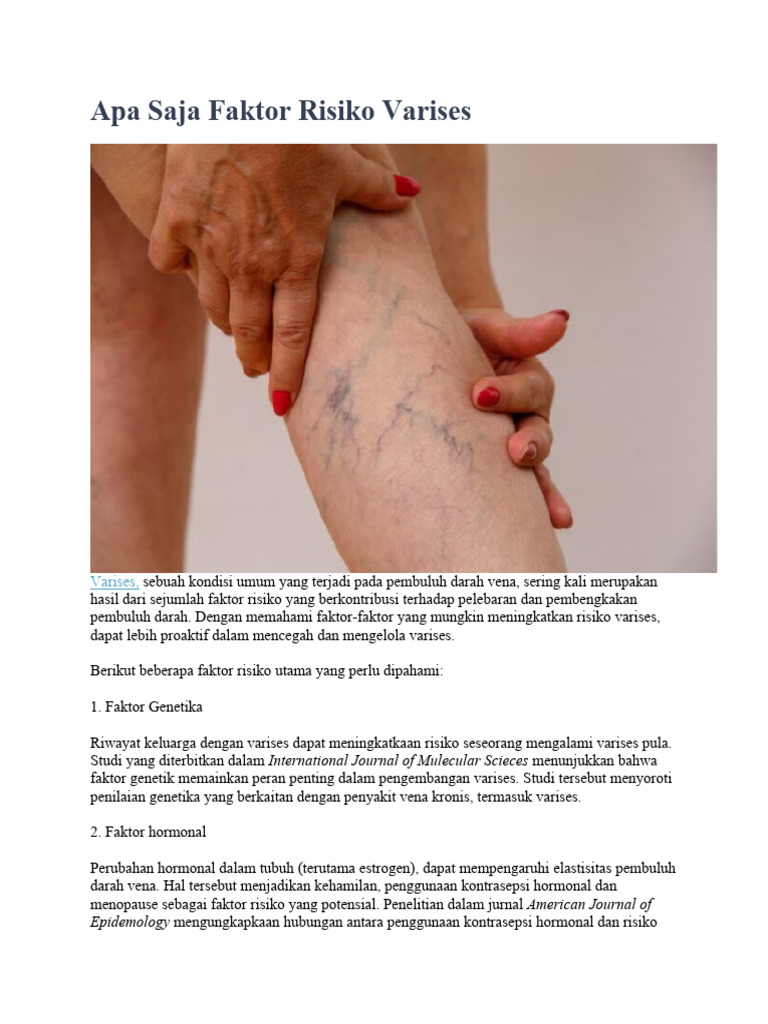 Apa Saja Faktor Risiko Varises

Varises, sebuah kondisi umum yang terjadi pada pembuluh darah vena, sering kali merupakan hasil dari sejumlah faktor risiko yang berkontribusi terhadap pelebaran dan pembengkakan pembuluh darah. Dengan memahami faktor-faktor yang mungkin meningkatkan risiko varises, dapat lebih proaktif dalam mencegah dan mengelola varises.

Berikut beberapa faktor risiko utama yang perlu dipahami:

1. Faktor Genetika

Riwayat keluarga dengan varises dapat meningkatkaan risiko seseorang mengalami varises pula. Studi yang diterbitkan dalam International Journal of Mulecular Scieces menunjukkan bahwa faktor genetik memainkan peran penting dalam pengembangan varises. Studi tersebut menyoroti penilaian genetika yang berkaitan dengan penyakit vena kronis, termasuk varises.

2. Faktor hormonal

Perubahan hormonal dalam tubuh (terutama estrogen), dapat mempengaruhi elastisitas pembuluh darah vena. Hal tersebut menjadikan kehamilan, penggunaan kontrasepsi hormonal dan menopause sebagai faktor risiko yang potensial. Penelitian dalam jurnal American Journal of Epidemology mengungkapkaan hubungan antara penggunaan kontrasepsi hormonal dan risiko